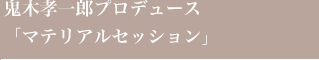 鬼木孝一郎プロデュース
「マテリアルセッション」